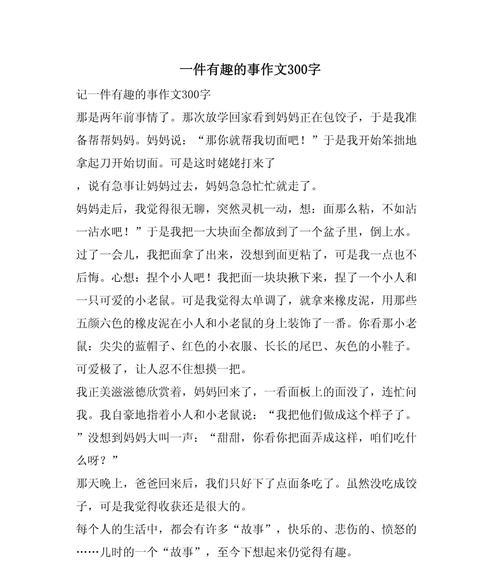 一件有趣的事作文300字

记一件有趣的事作文300字

那是两年前事情了。那次放学回家看到妈妈正在包饺子，于是我准备帮帮妈妈。妈妈说：“那你就帮我切面吧！”于是我开始笨拙地拿起刀开始切面。可是这时姥姥打来了

，说有急事让妈妈过去，妈妈急急忙忙就走了。

妈妈走后，我觉得很无聊，突然灵机一动，想：面那么粘，不如沾一沾水吧！”于是我把一大块面全都放到了一个盆子里，倒上水。过了一会儿，我把面拿了出来，没想到面更粘了，可是我一点也不后悔。心想：捏个小人吧！我把面一块块揪下来，捏了一个小人和一只可爱的小老鼠。可是我觉得太单调了，就拿来橡皮泥，用那些五颜六色的橡皮泥在小人和小老鼠的身上装饰了一番。你看那小老鼠：尖尖的蓝帽子、红色的小衣服、长长的尾巴、灰色的小鞋子。可爱极了，让人忍不住想摸一把。

我正美滋滋德欣赏着，妈妈回来了，一看面板上的面没了，连忙问我。我自豪地指着小人和小老鼠说：“我把他们做成这个样子了。”没想到妈妈大叫一声：“甜甜，你看你把面弄成这样，咱们吃什么呀？”

那天晚上，爸爸回来后，我们只好下了点面条吃了。虽然没吃成饺子，可是我觉得收获还是很大的。

每个人的生活中，都会有许多“故事”，快乐的、悲伤的、愤怒的……儿时的一个“故事”，至今下想起来仍觉得有趣。